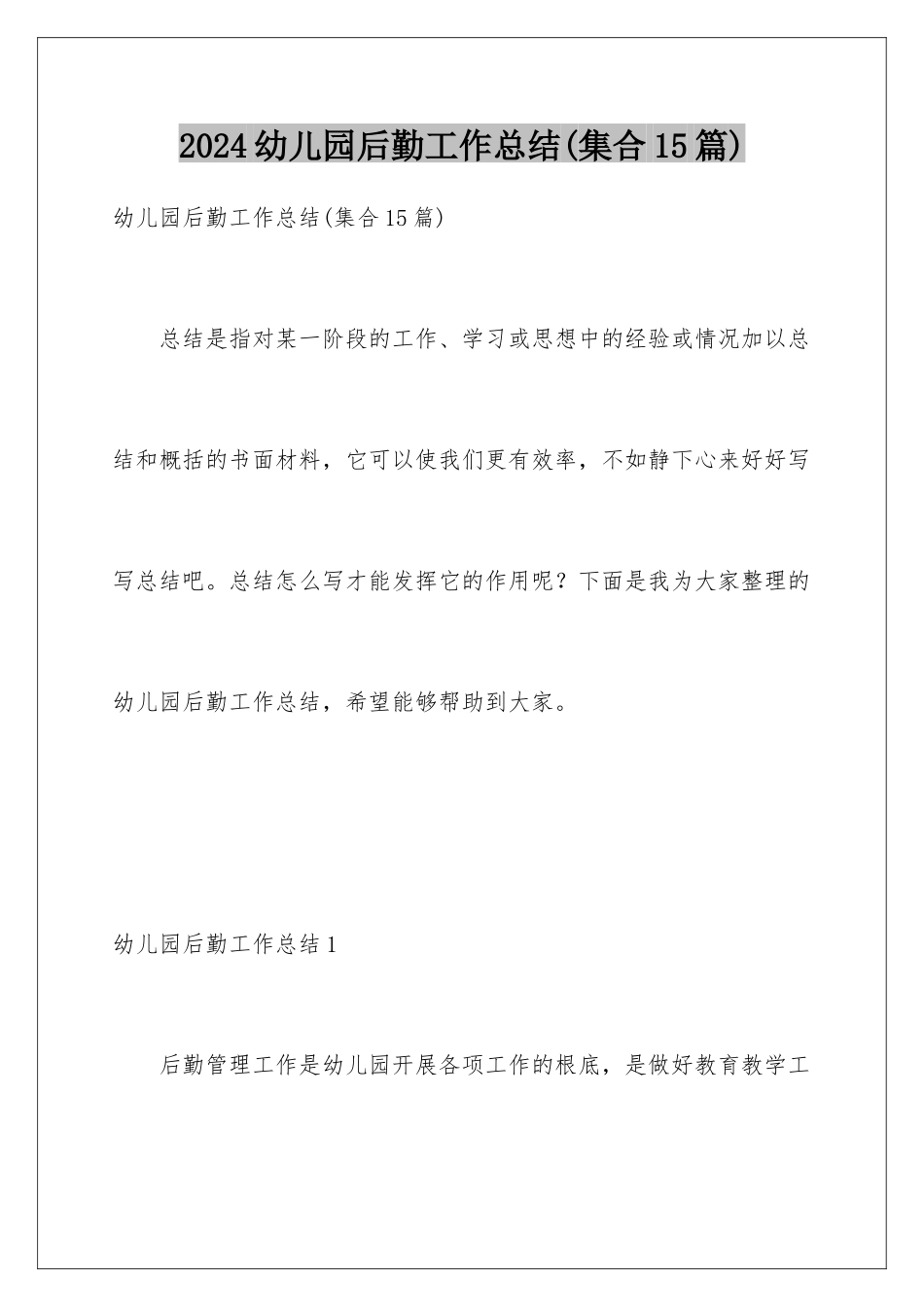 2024幼儿园后勤工作总结(集合15篇)

幼儿园后勤工作总结(集合15篇)

总结是指对某一阶段的工作、学习或思想中的经验或情况加以总结和概括的书面材料，它可以使我们更有效率，不如静下心来好好写写总结吧。总结怎么写才能发挥它的作用呢？下面是我为大家整理的幼儿园后勤工作总结，希望能够帮助到大家。

幼儿园后勤工作总结1

后勤管理工作是幼儿园开展各项工作的根底，是做好教育教学工